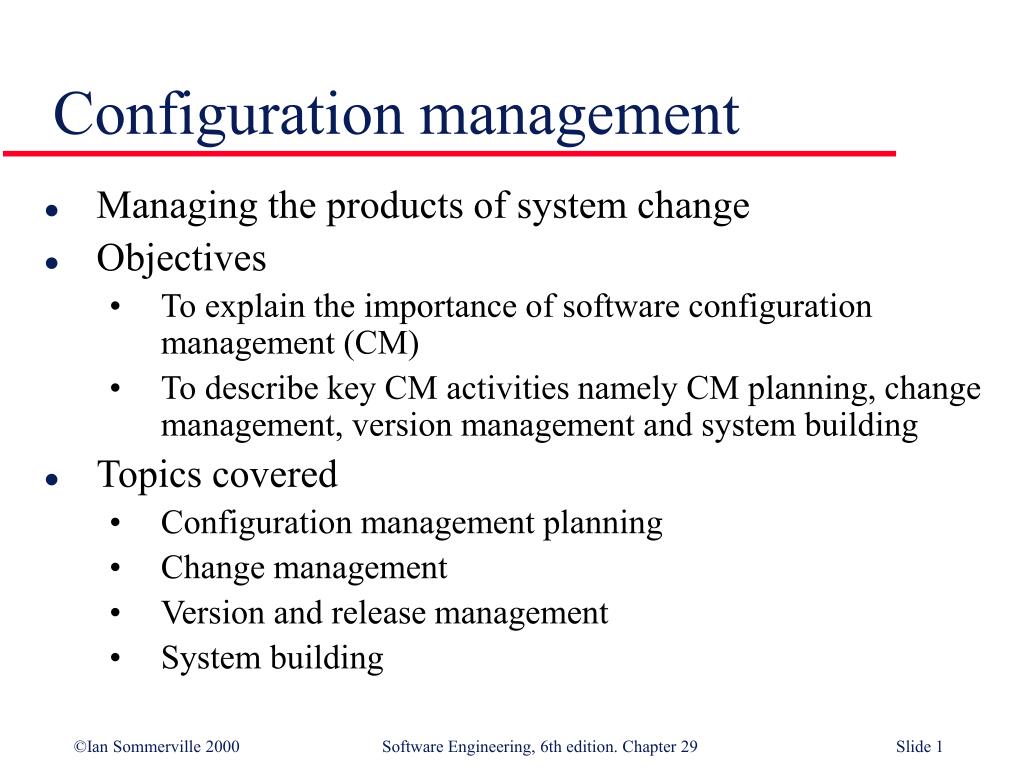 Configuration management

• Managing the products of system change
• Objectives
• To explain the importance of software configuration management (CM)
• To describe key CM activities namely CM planning, change management, version management and system building
• Topics covered
• Configuration management planning
• Change management
• Version and release management
• System building

©Ian Sommerville 2000 Software Engineering, 6th edition. Chapter 29 Slide 1